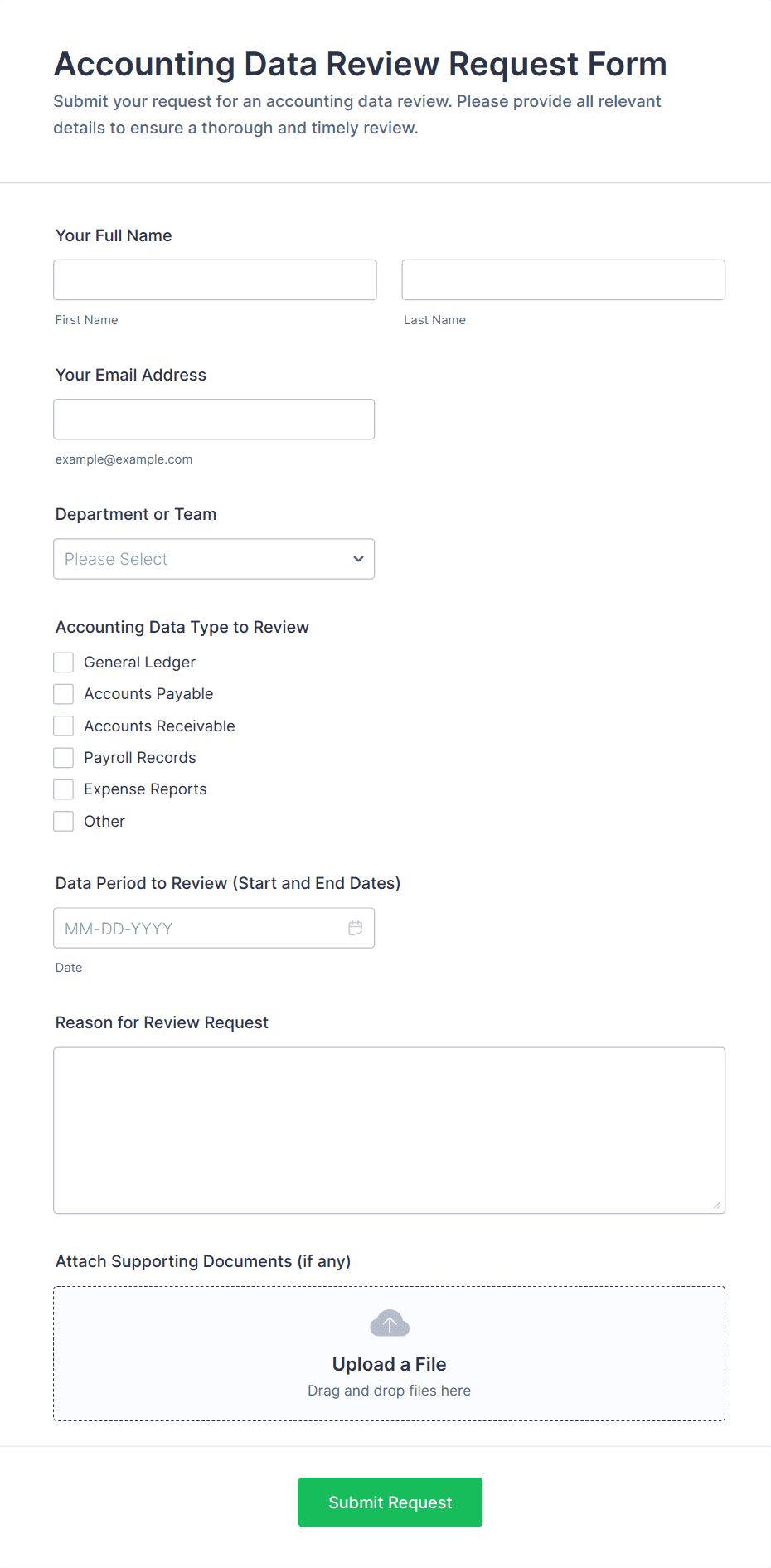 Accounting Data Review Request Form

Submit your request for an accounting data review. Please provide all relevant details to ensure a thorough and timely review.

Your Full Name

First Name

Last Name

Your Email Address

example@example.com

Department or Team

Please Select

Accounting Data Type to Review

General Ledger

Accounts Payable

Accounts Receivable

Payroll Records

Expense Reports

Other

Data Period to Review (Start and End Dates)

MM-DD-YYYY

Date

Reason for Review Request

Attach Supporting Documents (if any)

Upload a File

Drag and drop files here

Submit Request